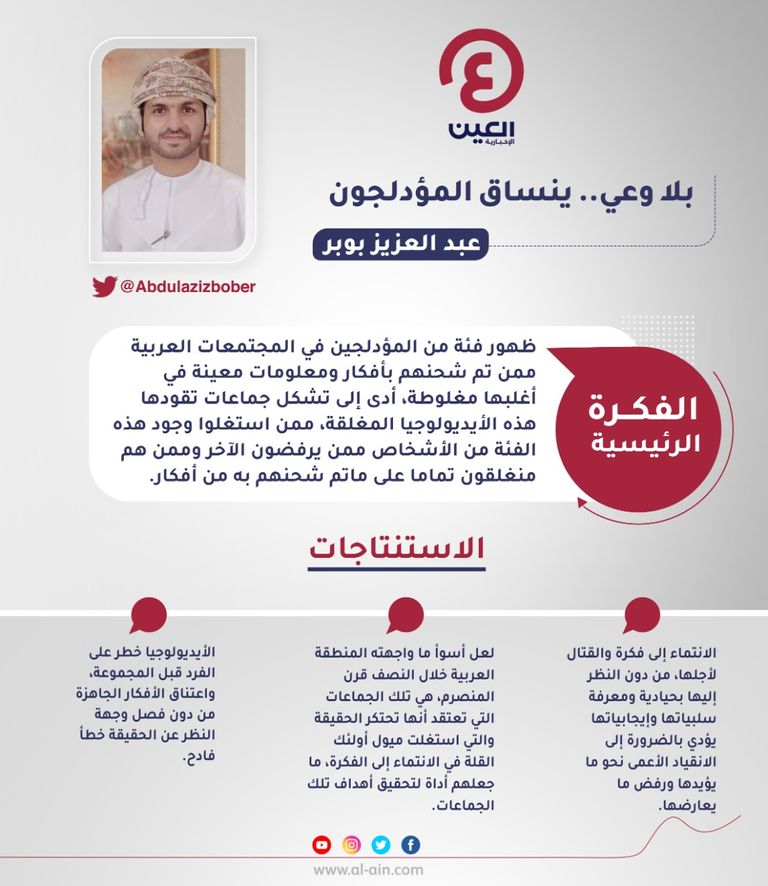 العين
الإخبارية

بلا وعي.. ينساق المؤدلجون

عبد العزيز بوبر

@Abdulazizbober

الفكرة الرئيسية

ظهور فئة من المؤدلجين في المجتمعات العربية ممن تم شحنهم بأفكار ومعلومات معينة في أغلبها مغلوطة، أدى إلى تشكل جماعات تقودها هذه الأيديولوجيا المغلقة، ممن استغلوا وجود هذه الفئة من الأشخاص ممن يرفضون الآخر وممن هم منغلقون تماما على ماتم شحنهم به من أفكار.

الاستنتاجات

الانتماء إلى فكرة والقتال لأجلها، من دون النظر إليها بحيادية ومعرفة سلبياتها وإيجابياتها يؤدي بالضرورة إلى الانقياد الأعمى نحو ما يؤيدها ورفض ما يعارضها.

لعل أسوأ ما واجهته المنطقة العربية خلال النصف قرن المنصرم، هي تلك الجماعات التي تعتقد أنها تحتكر الحقيقة والتي استغلت ميول أولئك القلة في الانتماء إلى الفكرة، ما جعلهم أداة لتحقيق أهداف تلك الجماعات.

الأيديولوجيا خطر على الفرد قبل المجموعة، واعتناق الأفكار الجاهزة من دون فصل وجهة النظر عن الحقيقة خطأ فادح.

www.al-ain.com